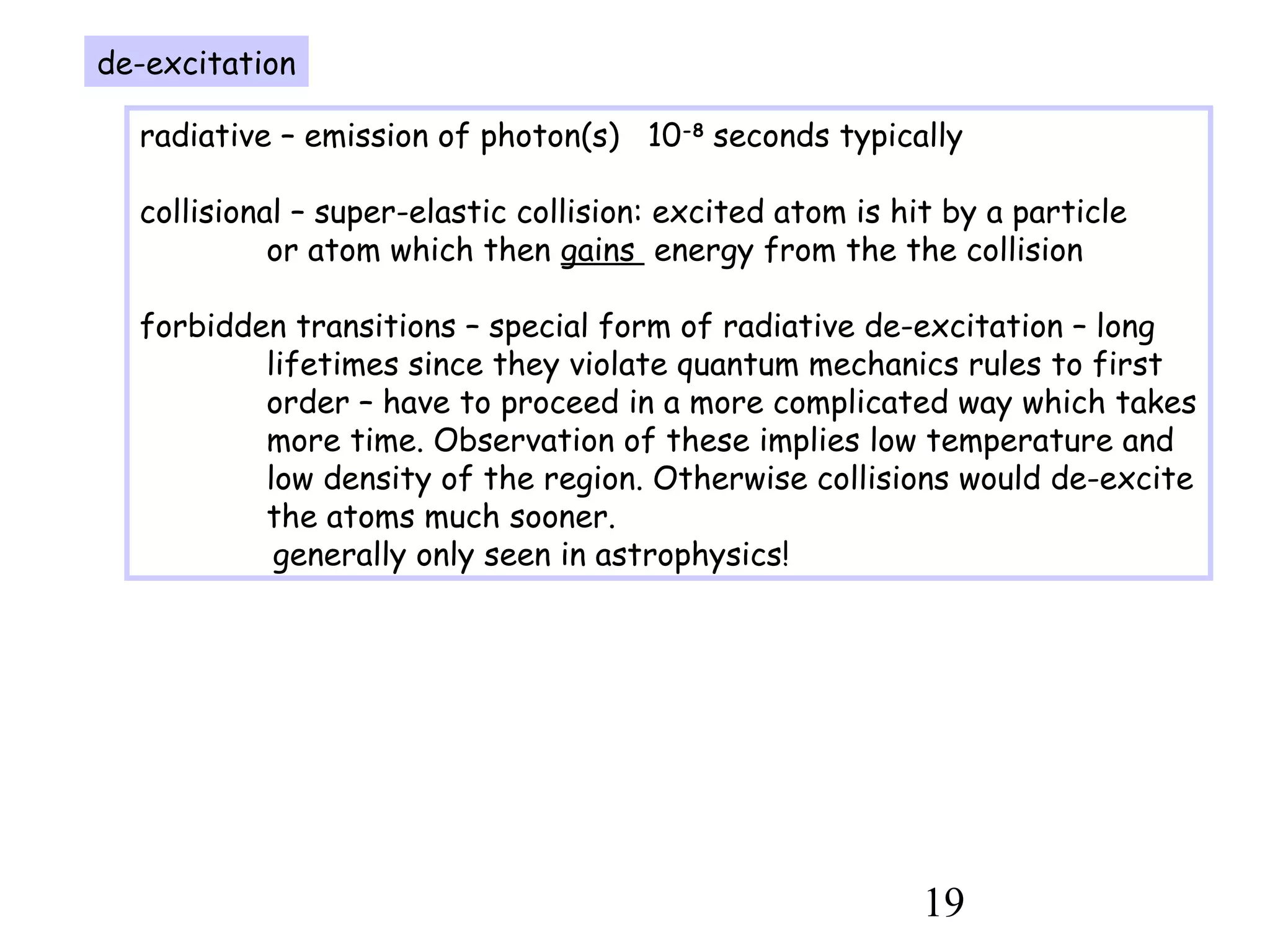 de-excitation

radiative – emission of photon(s)   $10^{-8}$ seconds typically

collisional – super-elastic collision: excited atom is hit by a particle or atom which then gains energy from the the collision

forbidden transitions – special form of radiative de-excitation – long lifetimes since they violate quantum mechanics rules to first order – have to proceed in a more complicated way which takes more time. Observation of these implies low temperature and low density of the region. Otherwise collisions would de-excite the atoms much sooner.
generally only seen in astrophysics!

19